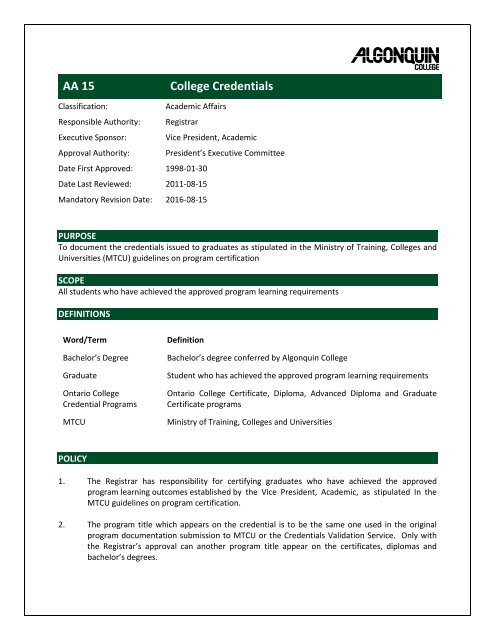 ALGONQUIN COLLEGE

AA 15 College Credentials

Classification: Academic Affairs
Responsible Authority: Registrar
Executive Sponsor: Vice President, Academic
Approval Authority: President's Executive Committee
Date First Approved: 1998-01-30
Date Last Reviewed: 2011-08-15
Mandatory Revision Date: 2016-08-15

PURPOSE
To document the credentials issued to graduates as stipulated in the Ministry of Training, Colleges and Universities (MTCU) guidelines on program certification

SCOPE
All students who have achieved the approved program learning requirements

DEFINITIONS

| Word/Term | Definition |
|---|---|
| Bachelor's Degree | Bachelor's degree conferred by Algonquin College |
| Graduate | Student who has achieved the approved program learning requirements |
| Ontario College Credential Programs | Ontario College Certificate, Diploma, Advanced Diploma and Graduate Certificate programs |
| MTCU | Ministry of Training, Colleges and Universities |

POLICY

1. The Registrar has responsibility for certifying graduates who have achieved the approved program learning outcomes established by the Vice President, Academic, as stipulated In the MTCU guidelines on program certification.

2. The program title which appears on the credential is to be the same one used in the original program documentation submission to MTCU or the Credentials Validation Service. Only with the Registrar's approval can another program title appear on the certificates, diplomas and bachelor's degrees.